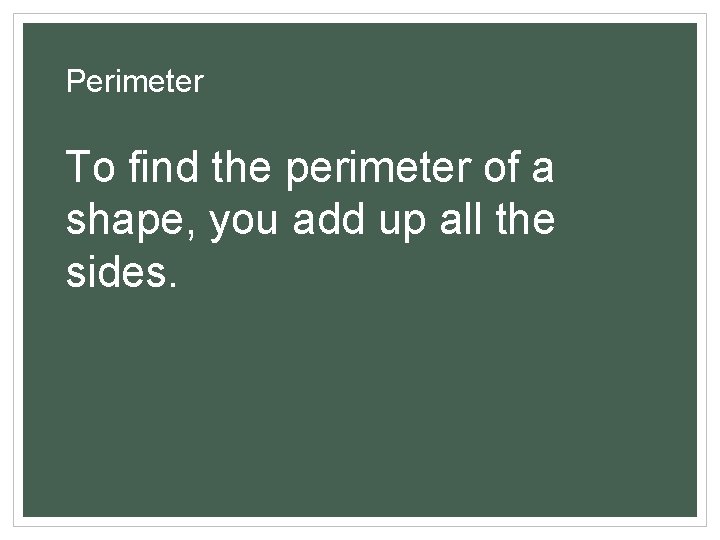 Perimeter

To find the perimeter of a shape, you add up all the sides.